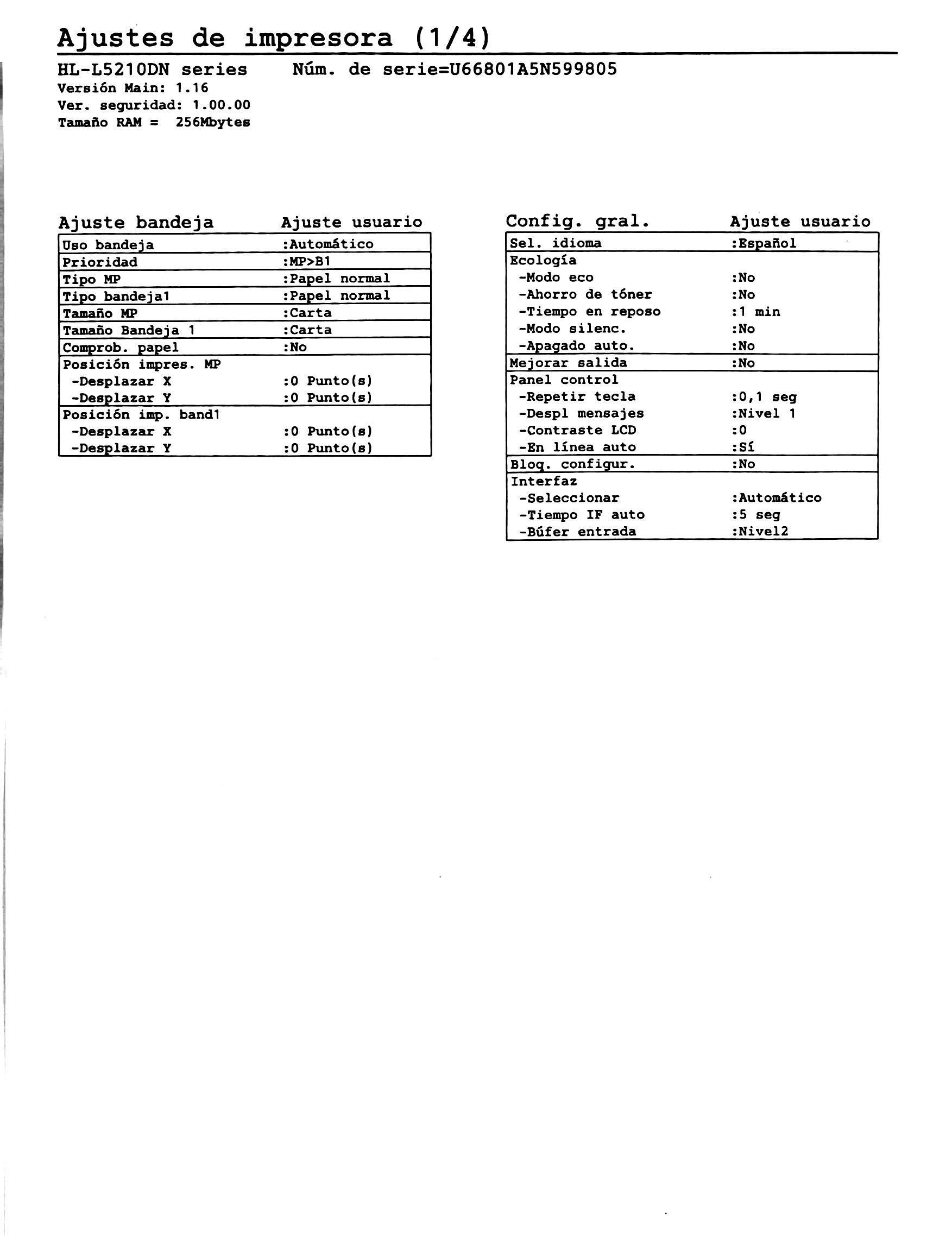 Ajustes de impresora (1/4)

HL-L5210DN series Núm. de serie=U66801A5N599805
Versión Main: 1.16
Ver. seguridad: 1.00.00
Tamaño RAM = 256Mbytes

Ajuste bandeja Ajuste usuario
Uso bandeja :Automático
Prioridad :MP>B1
Tipo MP :Papel normal
Tipo bandeja1 :Papel normal
Tamaño MP :Carta
Tamaño Bandeja 1 :Carta
Comprob. papel :No
Posición impres. MP
-Desplazar X :0 Punto(s)
-Desplazar Y :0 Punto(s)
Posición imp. band1
-Desplazar X :0 Punto(s)
-Desplazar Y :0 Punto(s)

Config. gral. Ajuste usuario
Sel. idioma :Español
Ecología
-Modo eco :No
-Ahorro de tóner :No
-Tiempo en reposo :1 min
-Modo silenc. :No
-Apagado auto. :No
Mejorar salida :No
Panel control
-Repetir tecla :0,1 seg
-Despl mensajes :Nivel 1
-Contraste LCD :0
-En línea auto :Sí
Bloq. configur. :No
Interfaz
-Seleccionar :Automático
-Tiempo IF auto :5 seg
-Búfer entrada :Nivel2